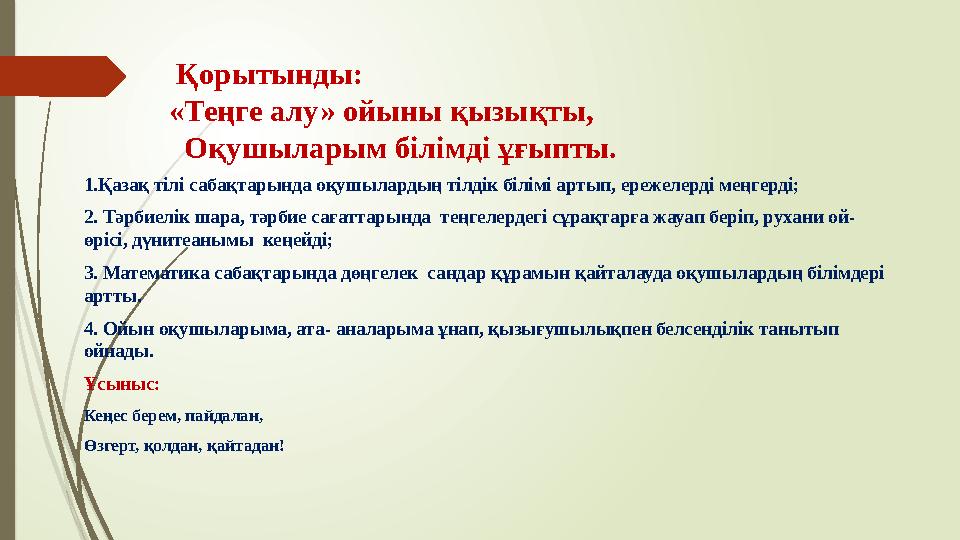 Қорытынды:
«Теңге алу» ойыны қызықты,
Оқушыларым білімді ұғыпты.

1.Қазақ тілі сабақтарында оқушылардың тілдік білімі артып, ережелерді меңгерді;

2. Тәрбиелік шара, тәрбие сағаттарында теңгелердегі сұрақтарға жауап беріп, рухани ой-өрісі, дүнитеанымы кеңейді;

3. Математика сабақтарында дөңгелек сандар құрамын қайталауда оқушылардың білімдері артты.

4. Ойын оқушыларыма, ата- аналарыма ұнап, қызығушылықпен белсенділік танытып ойнады.

Ұсыныс:

Кеңес берем, пайдалан,

Өзгерт, қолдан, қайтадан!